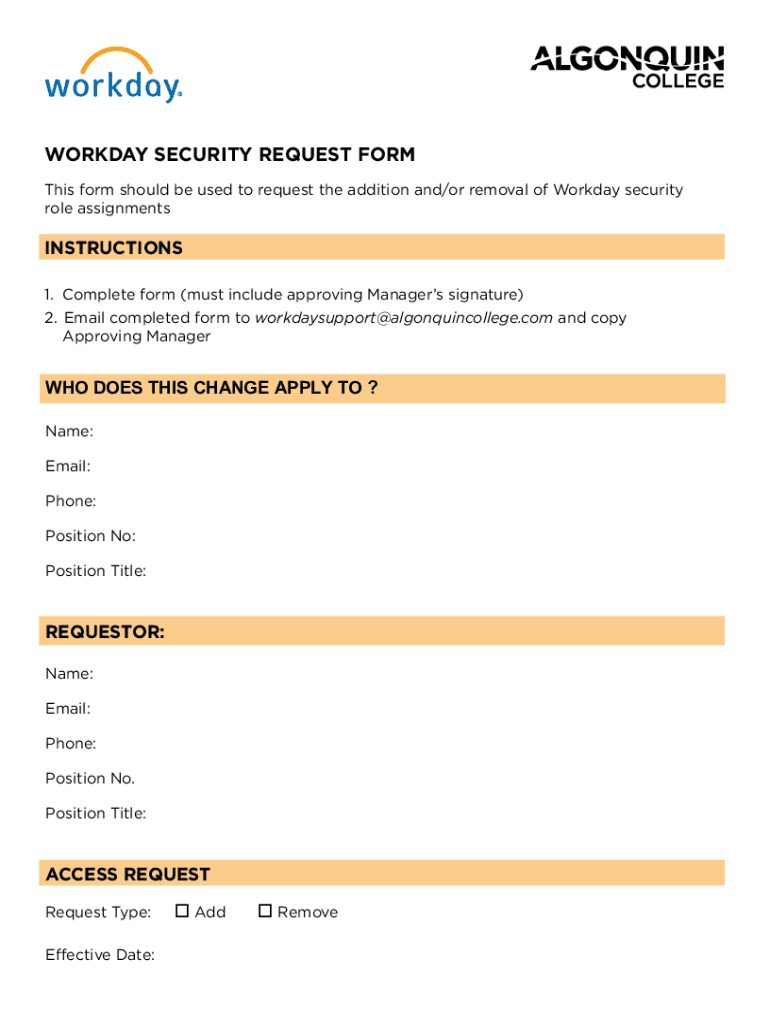 workday.

ALGONQUIN COLLEGE

WORKDAY SECURITY REQUEST FORM

This form should be used to request the addition and/or removal of Workday security role assignments

INSTRUCTIONS

1. Complete form (must include approving Manager's signature)
2. Email completed form to workdaysupport@algonquincollege.com and copy Approving Manager

WHO DOES THIS CHANGE APPLY TO ?

Name:

Email:

Phone:

Position No:

Position Title:

REQUESTOR:

Name:

Email:

Phone:

Position No.

Position Title:

ACCESS REQUEST

Request Type: ☐ Add ☐ Remove

Effective Date: